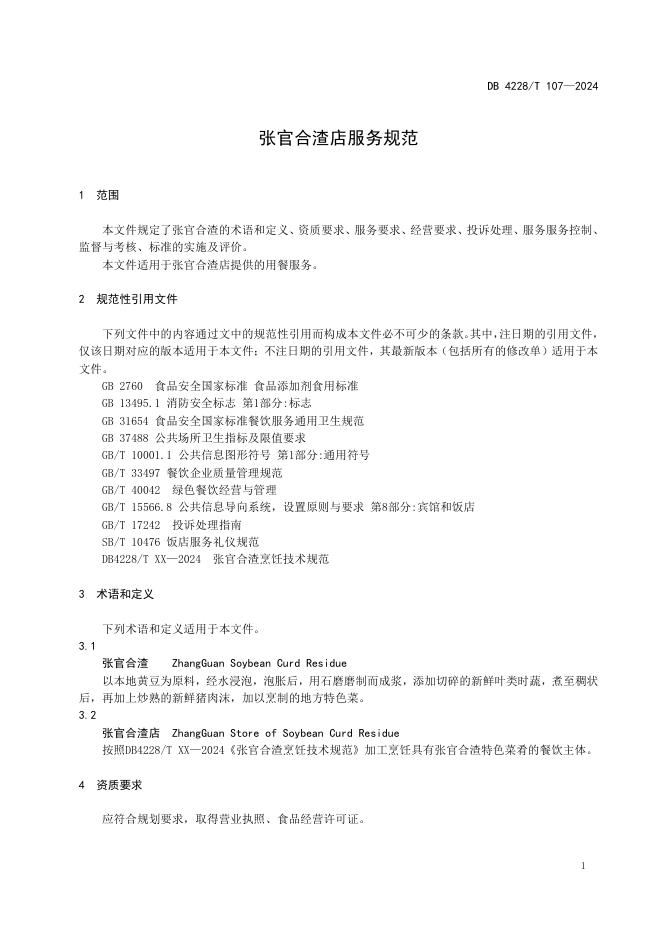 DB 4228/T 107—2024

张官合渣店服务规范

1 范围

本文件规定了张官合渣的术语和定义、资质要求、服务要求、经营要求、投诉处理、服务服务控制、监督与考核、标准的实施及评价。
本文件适用于张官合渣店提供的用餐服务。

2 规范性引用文件

下列文件中的内容通过文中的规范性引用而构成本文件必不可少的条款。其中，注日期的引用文件，仅该日期对应的版本适用于本文件；不注日期的引用文件，其最新版本（包括所有的修改单）适用于本文件。
GB 2760 食品安全国家标准 食品添加剂食用标准
GB 13495.1 消防安全标志 第1部分:标志
GB 31654 食品安全国家标准餐饮服务通用卫生规范
GB 37488 公共场所卫生指标及限值要求
GB/T 10001.1 公共信息图形符号 第1部分:通用符号
GB/T 33497 餐饮企业质量管理规范
GB/T 40042 绿色餐饮经营与管理
GB/T 15566.8 公共信息导向系统，设置原则与要求 第8部分:宾馆和饭店
GB/T 17242 投诉处理指南
SB/T 10476 饭店服务礼仪规范
DB4228/T XX—2024 张官合渣烹饪技术规范

3 术语和定义

下列术语和定义适用于本文件。
3.1
张官合渣 ZhangGuan Soybean Curd Residue
以本地黄豆为原料，经水浸泡，泡胀后，用石磨磨制而成浆，添加切碎的新鲜叶类时蔬，煮至稠状后，再加上炒熟的新鲜猪肉沫，加以烹制的地方特色菜。
3.2
张官合渣店 ZhangGuan Store of Soybean Curd Residue
按照DB4228/T XX—2024《张官合渣烹饪技术规范》加工烹饪具有张官合渣特色菜肴的餐饮主体。

4 资质要求

应符合规划要求，取得营业执照、食品经营许可证。

1